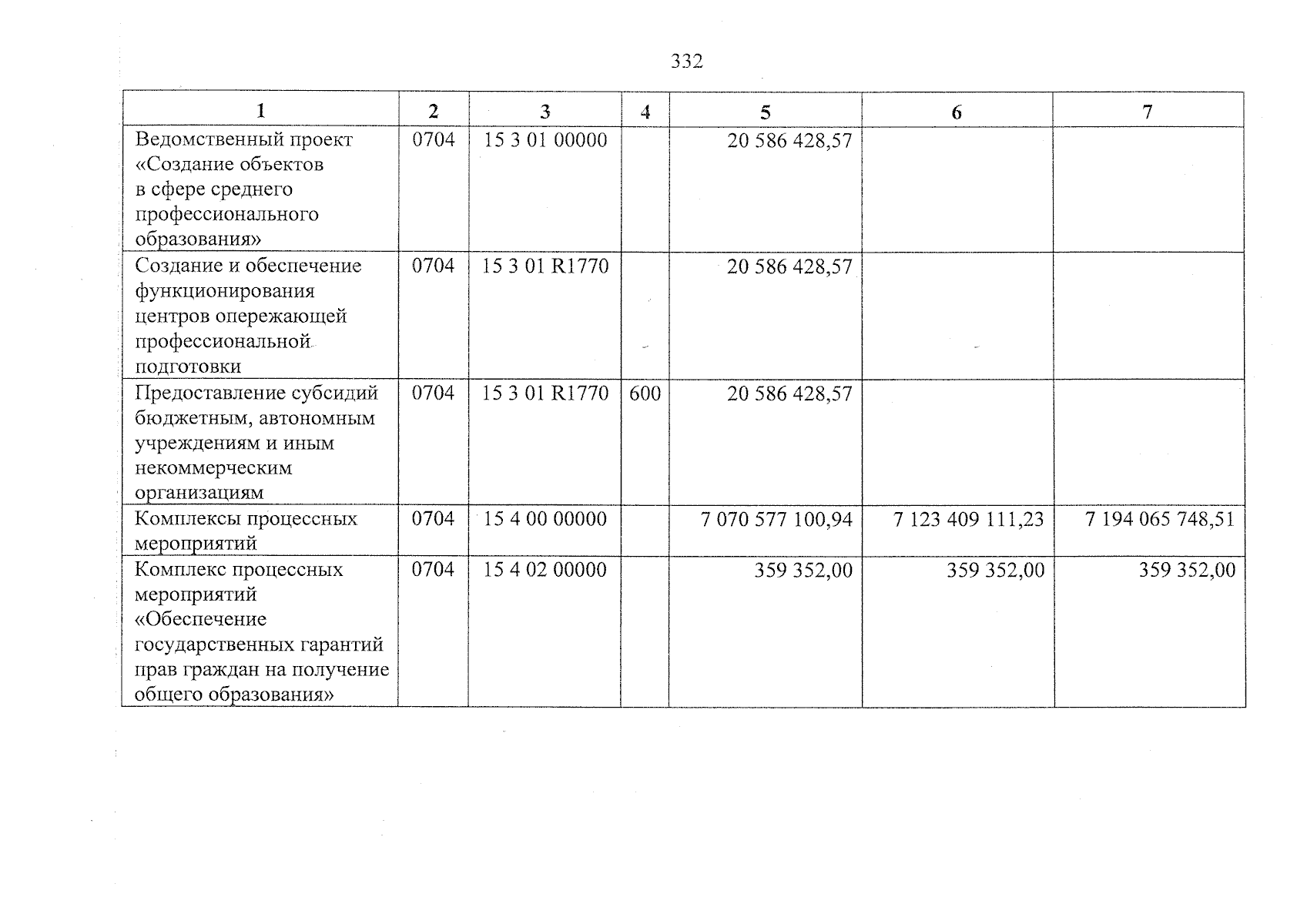 332

| 1 | 2 | 3 | 4 | 5 | 6 | 7 |
|---|---|---|---|---|---|---|
| Ведомственный проект «Создание объектов в сфере среднего профессионального образования» | 0704 | 15 3 01 00000 | | 20 586 428,57 | | |
| Создание и обеспечение функционирования центров опережающей профессиональной подготовки | 0704 | 15 3 01 R1770 | | 20 586 428,57 | | |
| Предоставление субсидий бюджетным, автономным учреждениям и иным некоммерческим организациям | 0704 | 15 3 01 R1770 | 600 | 20 586 428,57 | | |
| Комплексы процессных мероприятий | 0704 | 15 4 00 00000 | | 7 070 577 100,94 | 7 123 409 111,23 | 7 194 065 748,51 |
| Комплекс процессных мероприятий «Обеспечение государственных гарантий прав граждан на получение общего образования» | 0704 | 15 4 02 00000 | | 359 352,00 | 359 352,00 | 359 352,00 |